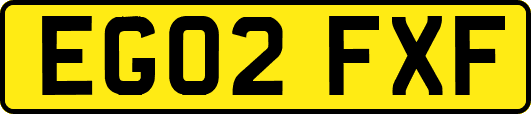 EG02 FXF